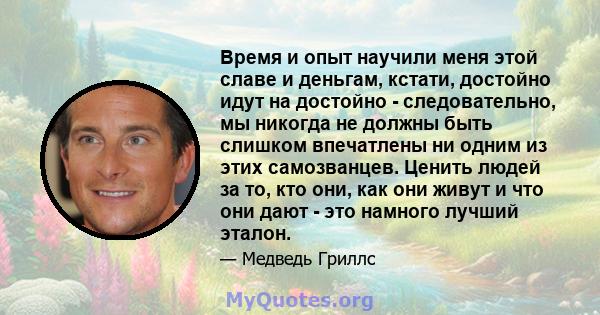 Время и опыт научили меня этой славе и деньгам, кстати, достойно идут на достойно - следовательно, мы никогда не должны быть слишком впечатлены ни одним из этих самозванцев. Ценить людей за то, кто они, как они живут и что они дают - это намного лучший эталон.

— Медведь Гриллс

MyQuotes.org